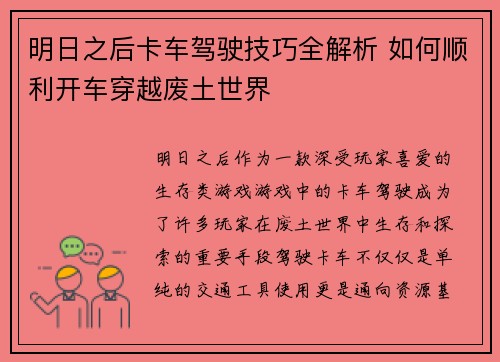 明日之后卡车驾驶技巧全解析 如何顺利开车穿越废土世界

明日之后作为一款深受玩家喜爱的生存类游戏游戏中的卡车驾驶成为了许多玩家在废土世界中生存和探索的重要手段驾驶卡车不仅仅是单纯的交通工具使用更是通向资源基